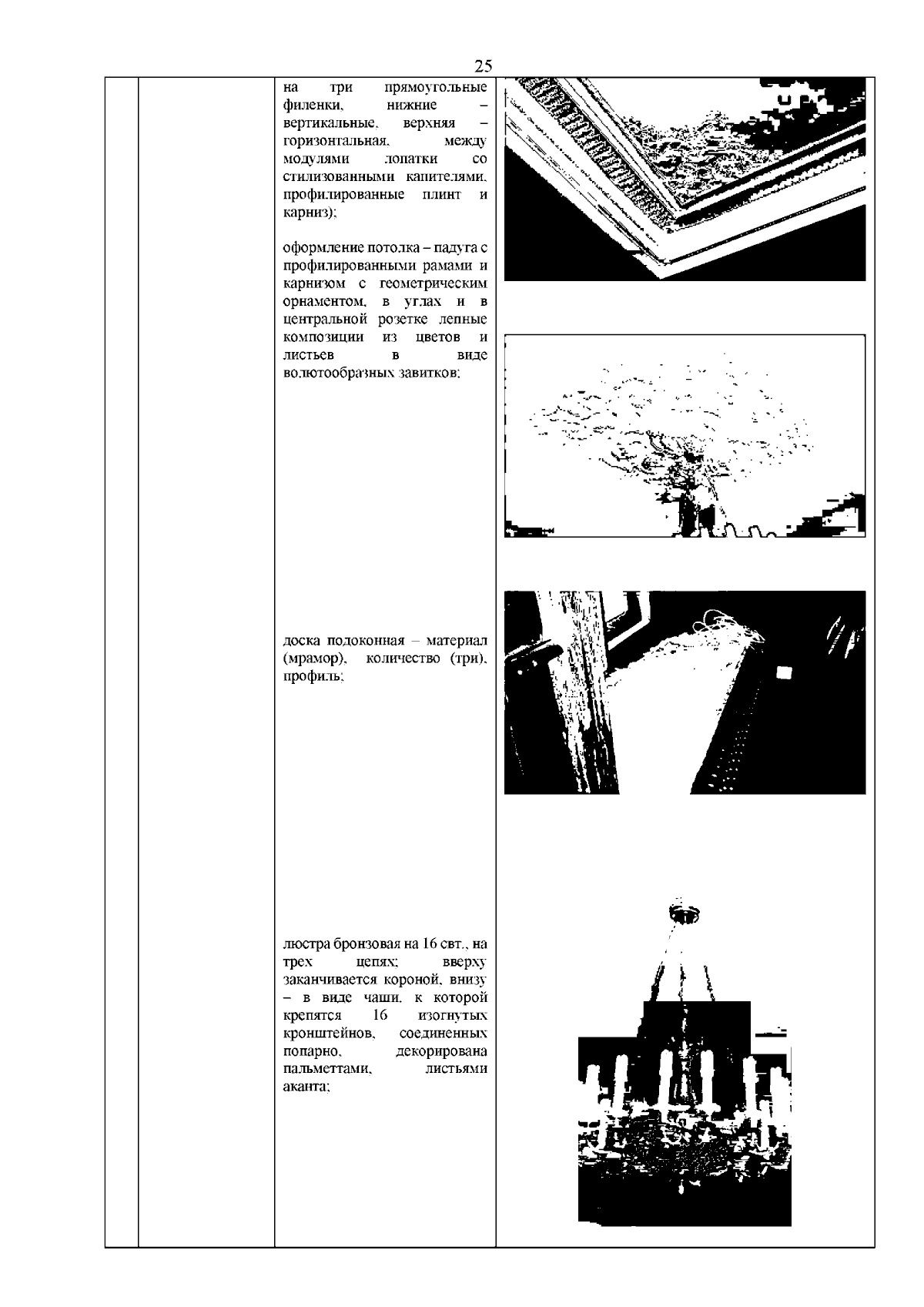 25

на три прямоугольные филенки, нижние – вертикальные, верхняя – горизонтальная, между модулями лопатки со стилизованными капителями, профилированные плинт и карниз);

оформление потолка – падуга с профилированными рамами и карнизом с геометрическим орнаментом, в углах и в центральной розетке лепные композиции из цветов и листьев в виде волютообразных завитков;

доска подоконная – материал (мрамор), количество (три), профиль;

люстра бронзовая на 16 свт., на трех цепях; вверху заканчивается короной, внизу – в виде чаши, к которой крепятся 16 изогнутых кронштейнов, соединенных попарно, декорирована пальметтами, листьями аканта;